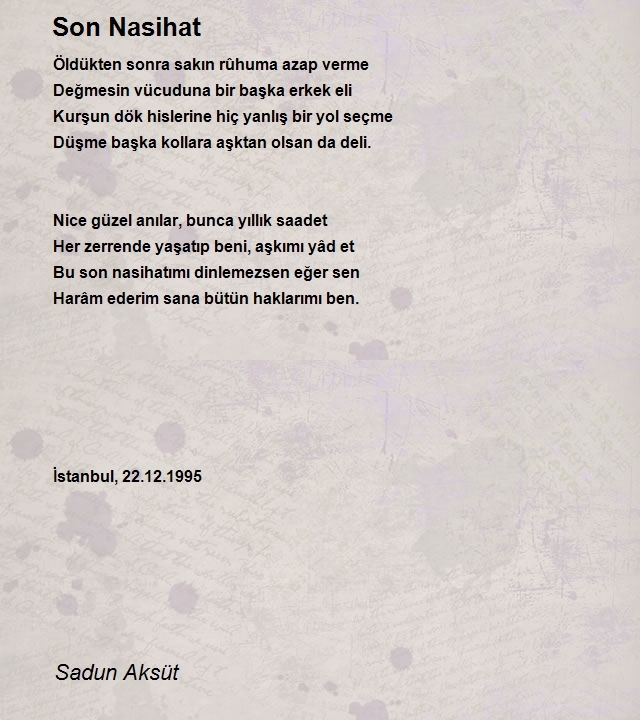 Son Nasihat

Öldükten sonra sakın rûhuma azap verme
Değmesin vücuduna bir başka erkek eli
Kurşun dök hislerine hiç yanlış bir yol seçme
Düşme başka kollara aşktan olsan da deli.

Nice güzel anılar, bunca yıllık saadet
Her zerrende yaşatıp beni, aşkımı yâd et
Bu son nasihatımı dinlemezsen eğer sen
Harâm ederim sana bütün haklarımı ben.

İstanbul, 22.12.1995

Sadun Aksüt